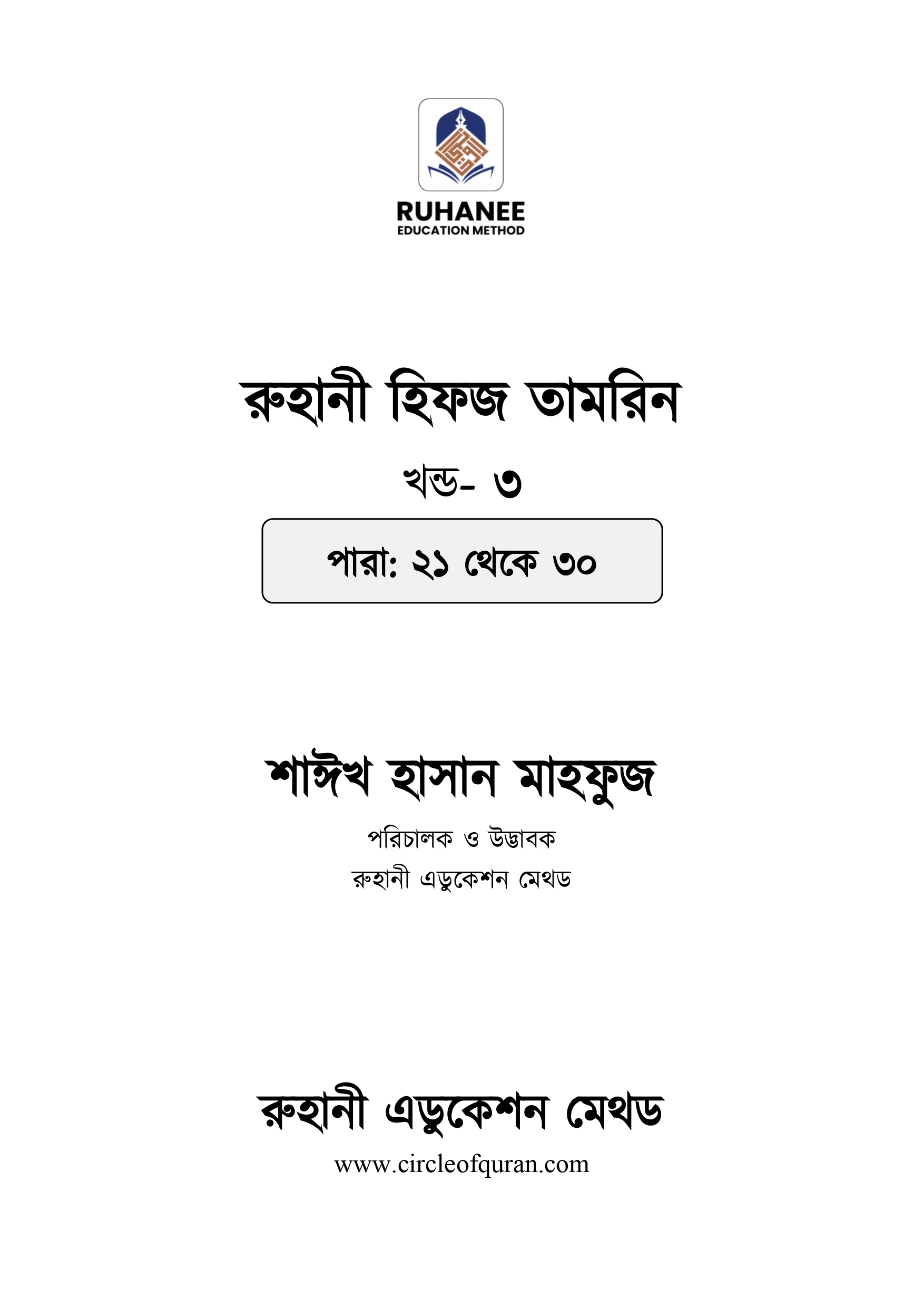 RUHANEE
EDUCATION METHOD

রুহানী হিফজ তামরিন

খন্ড- ৩

পারা: ২১ থেকে ৩০

শাঈখ হাসান মাহফুজ

পরিচালক ও উদ্ভাবক
রুহানী এডুকেশন মেথড

রুহানী এডুকেশন মেথড
www.circleofquran.com